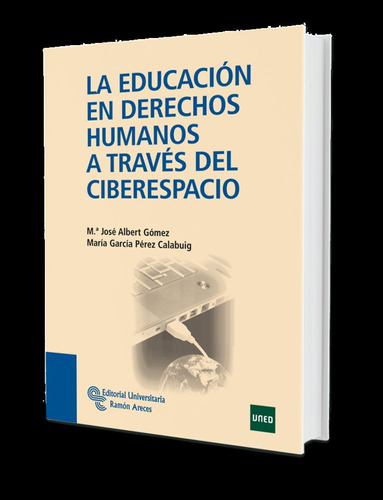 LA EDUCACIÓN EN DERECHOS HUMANOS A TRAVÉS DEL CIBERESPACIO

M.ª José Albert Gómez
María García Pérez Calabuig

Editorial Universitaria Ramón Areces

UNED